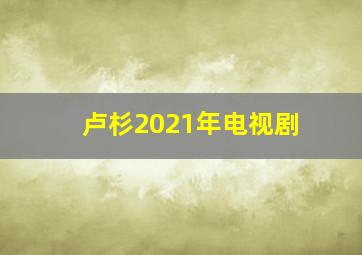 卢杉2021年电视剧